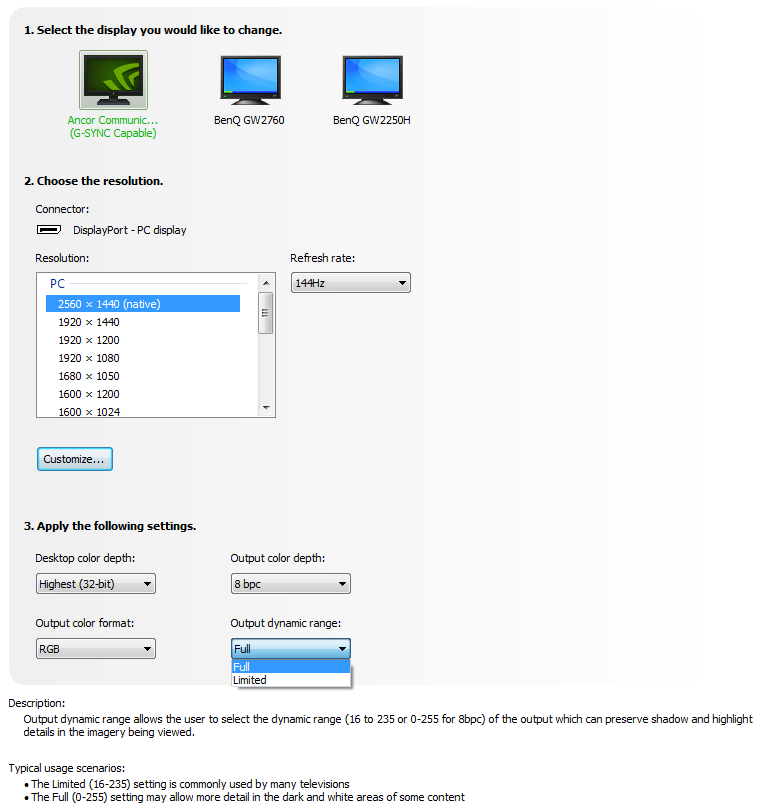 1. Select the display you would like to change.

Ancor Communic...
(G-SYNC Capable)

BenQ GW2760

BenQ GW2250H

2. Choose the resolution.

Connector:

DisplayPort - PC display

Resolution:

PC

2560 × 1440 (native)
1920 × 1440
1920 × 1200
1920 × 1080
1680 × 1050
1600 × 1200
1600 × 1024

Refresh rate:

144Hz

Customize...

3. Apply the following settings.

Desktop color depth:

Highest (32-bit)

Output color depth:

8 bpc

Output color format:

RGB

Output dynamic range:

Full

Full
Limited

Description:
Output dynamic range allows the user to select the dynamic range (16 to 235 or 0-255 for 8bpc) of the output which can preserve shadow and highlight details in the imagery being viewed.

Typical usage scenarios:
• The Limited (16-235) setting is commonly used by many televisions
• The Full (0-255) setting may allow more detail in the dark and white areas of some content